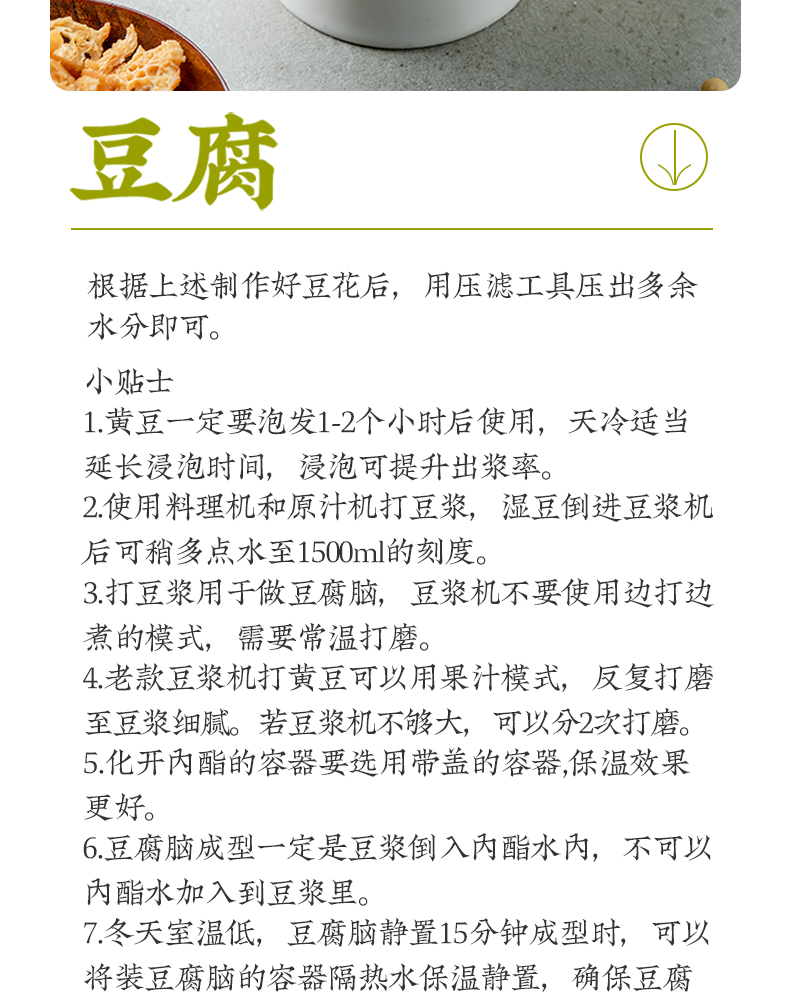 豆腐

根据上述制作好豆花后，用压滤工具压出多余水分即可。

小贴士
1.黄豆一定要泡发1-2个小时后使用，天冷适当延长浸泡时间，浸泡可提升出浆率。
2.使用料理机和原汁机打豆浆，湿豆倒进豆浆机后可稍多点水至1500ml的刻度。
3.打豆浆用于做豆腐脑，豆浆机不要使用边打边煮的模式，需要常温打磨。
4.老款豆浆机打黄豆可以用果汁模式，反复打磨至豆浆细腻。若豆浆机不够大，可以分2次打磨。
5.化开内酯的容器要选用带盖的容器,保温效果更好。
6.豆腐脑成型一定是豆浆倒入内酯水内，不可以内酯水加入到豆浆里。
7.冬天室温低，豆腐脑静置15分钟成型时，可以将装豆腐脑的容器隔热水保温静置，确保豆腐